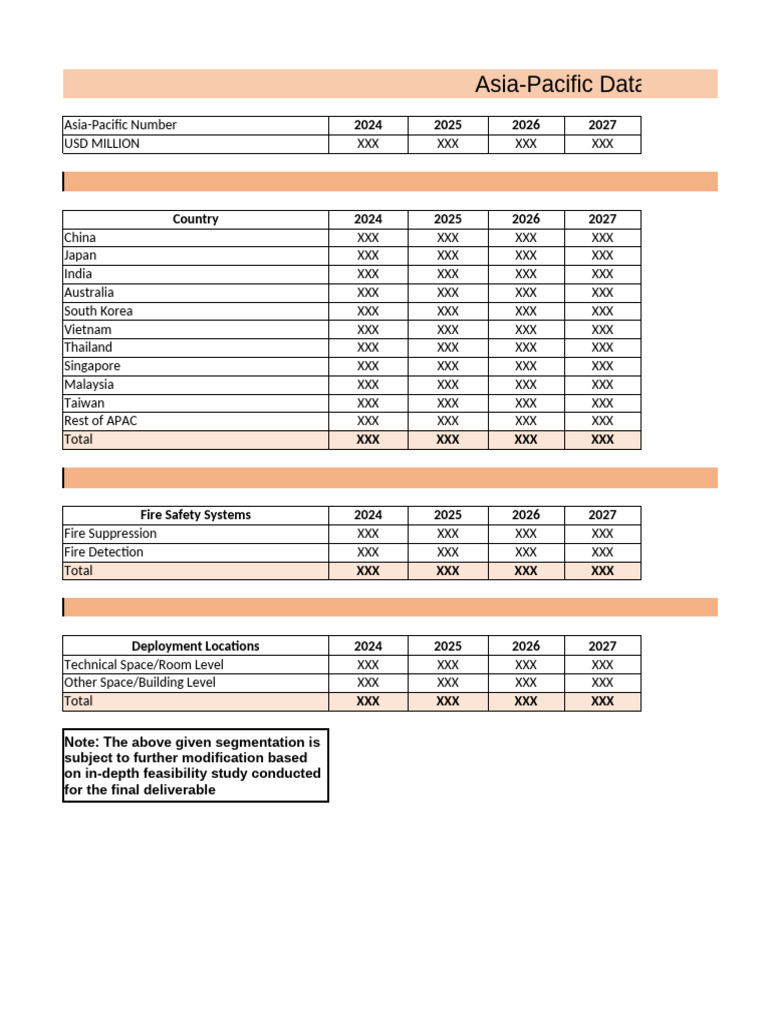 Asia-Pacific Data

| Asia-Pacific Number | 2024 | 2025 | 2026 | 2027 |
|---|---|---|---|---|
| USD MILLION | XXX | XXX | XXX | XXX |

| Country | 2024 | 2025 | 2026 | 2027 |
|---|---|---|---|---|
| China | XXX | XXX | XXX | XXX |
| Japan | XXX | XXX | XXX | XXX |
| India | XXX | XXX | XXX | XXX |
| Australia | XXX | XXX | XXX | XXX |
| South Korea | XXX | XXX | XXX | XXX |
| Vietnam | XXX | XXX | XXX | XXX |
| Thailand | XXX | XXX | XXX | XXX |
| Singapore | XXX | XXX | XXX | XXX |
| Malaysia | XXX | XXX | XXX | XXX |
| Taiwan | XXX | XXX | XXX | XXX |
| Rest of APAC | XXX | XXX | XXX | XXX |
| Total | XXX | XXX | XXX | XXX |

| Fire Safety Systems | 2024 | 2025 | 2026 | 2027 |
|---|---|---|---|---|
| Fire Suppression | XXX | XXX | XXX | XXX |
| Fire Detection | XXX | XXX | XXX | XXX |
| Total | XXX | XXX | XXX | XXX |

| Deployment Locations | 2024 | 2025 | 2026 | 2027 |
|---|---|---|---|---|
| Technical Space/Room Level | XXX | XXX | XXX | XXX |
| Other Space/Building Level | XXX | XXX | XXX | XXX |
| Total | XXX | XXX | XXX | XXX |

Note: The above given segmentation is subject to further modification based on in-depth feasibility study conducted for the final deliverable